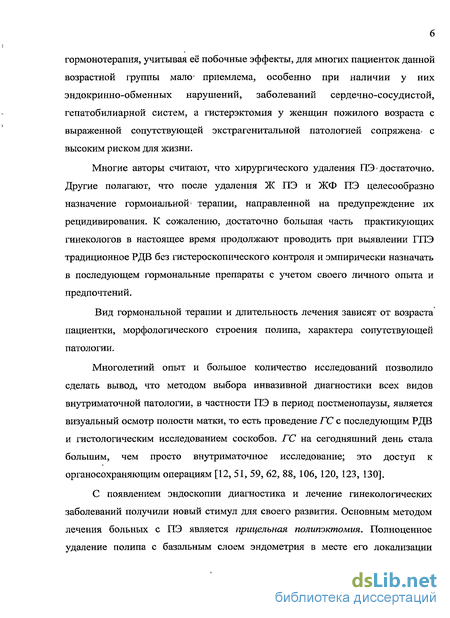 6

гормонотерапия, учитывая её побочные эффекты, для многих пациенток данной возрастной группы мало приемлема, особенно при наличии у них эндокринно-обменных нарушений, заболеваний сердечно-сосудистой, гепатобилиарной систем, а гистерэктомия у женщин пожилого возраста с выраженной сопутствующей экстрагенитальной патологией сопряжена с высоким риском для жизни.

Многие авторы считают, что хирургического удаления ПЭ достаточно. Другие полагают, что после удаления Ж ПЭ и ЖФ ПЭ целесообразно назначение гормональной терапии, направленной на предупреждение их рецидивирования. К сожалению, достаточно большая часть практикующих гинекологов в настоящее время продолжают проводить при выявлении ГПЭ традиционное РДВ без гистероскопического контроля и эмпирически назначать в последующем гормональные препараты с учетом своего личного опыта и предпочтений.

Вид гормональной терапии и длительность лечения зависят от возраста пациентки, морфологического строения полипа, характера сопутствующей патологии.

Многолетний опыт и большое количество исследований позволило сделать вывод, что методом выбора инвазивной диагностики всех видов внутриматочной патологии, в частности ПЭ в период постменопаузы, является визуальный осмотр полости матки, то есть проведение ГС с последующим РДВ и гистологическим исследованием соскобов. ГС на сегодняшний день стала большим, чем просто внутриматочное исследование; это доступ к органосохраняющим операциям [12, 51, 59, 62, 88, 106, 120, 123, 130].

С появлением эндоскопии диагностика и лечение гинекологических заболеваний получили новый стимул для своего развития. Основным методом лечения больных с ПЭ является прицельная полипэктомия. Полноценное удаление полипа с базальным слоем эндометрия в месте его локализации

dsLib.net
библиотека диссертаций